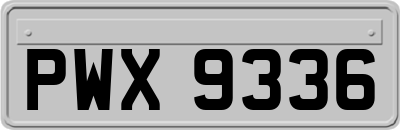 PWX 9336